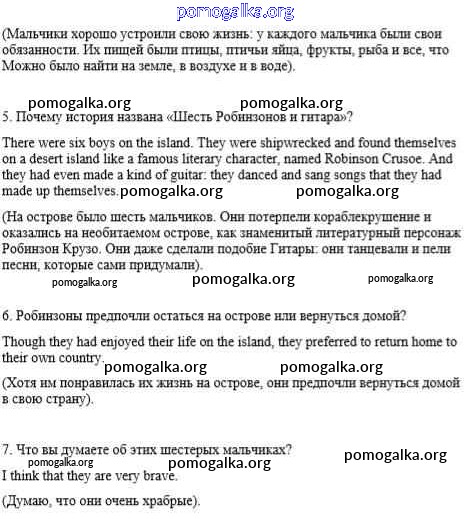 pomogalka.org

(Мальчики хорошо устроили свою жизнь: у каждого мальчика были свои обязанности. Их пищей были птицы, птичьи яйца, фрукты, рыба и все, что Можно было найти на земле, в воздухе и в воде).

pomogalka.org pomogalka.org

5. Почему история названа «Шесть Робинзонов и гитара»?

There were six boys on the island. They were shipwrecked and found themselves on a desert island like a famous literary character, named Robinson Crusoe. And they had even made a kind of guitar: they danced and sang songs that they had made up themselves. pomogalka.org pomogalka.org

(На острове было шесть мальчиков. Они потерпели кораблекрушение и оказались на необитаемом острове, как знаменитый литературный персонаж Робинзон Крузо. Они даже сделали подобие Гитары: они танцевали и пели песни, которые сами придумали).

pomogalka.org pomogalka.org pomogalka.org

6. Робинзоны предпочли остаться на острове или вернуться домой?

Though they had enjoyed their life on the island, they preferred to return home to their own country. pomogalka.org pomogalka.org

(Хотя им понравилась их жизнь на острове, они предпочли вернуться домой в свою страну).

7. Что вы думаете об этих шестерых мальчиках? pomogalka.org

pomogalka.org pomogalka.org

I think that they are very brave.

(Думаю, что они очень храбрые).